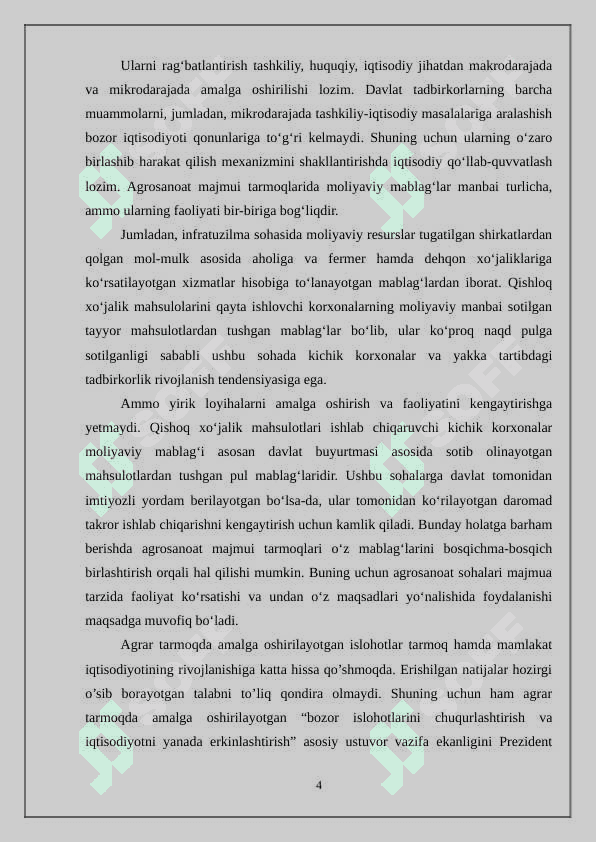 Ularni rag‘batlantirish tashkiliy, huquqiy, iqtisodiy jihatdan makrodarajada va mikrodarajada amalga oshirilishi lozim. Davlat tadbirkorlarning barcha muammolarni, jumladan, mikrodarajada tashkiliy-iqtisodiy masalalariga aralashish bozor iqtisodiyoti qonunlariga to‘g‘ri kelmaydi. Shuning uchun ularning o‘zaro birlashib harakat qilish mexanizmini shakllantirishda iqtisodiy qo‘llab-quvvatlash lozim. Agrosanoat majmui tarmoqlarida moliyaviy mablag‘lar manbai turlicha, ammo ularning faoliyati bir-biriga bog‘liqdir.

Jumladan, infratuzilma sohasida moliyaviy resurslar tugatilgan shirkatlardan qolgan mol-mulk asosida aholiga va fermer hamda dehqon xo‘jaliklariga ko‘rsatilayotgan xizmatlar hisobiga to‘lanayotgan mablag‘lardan iborat. Qishloq xo‘jalik mahsulolarini qayta ishlovchi korxonalarning moliyaviy manbai sotilgan tayyor mahsulotlardan tushgan mablag‘lar bo‘lib, ular ko‘proq naqd pulga sotilganligi sababli ushbu sohada kichik korxonalar va yakka tartibdagi tadbirkorlik rivojlanish tendensiyasiga ega.

Ammo yirik loyihalarni amalga oshirish va faoliyatini kengaytirishga yetmaydi. Qishoq xo‘jalik mahsulotlari ishlab chiqaruvchi kichik korxonalar moliyaviy mablag‘i asosan davlat buyurtmasi asosida sotib olinayotgan mahsulotlardan tushgan pul mablag‘laridir. Ushbu sohalarga davlat tomonidan imtiyozli yordam berilayotgan bo‘lsa-da, ular tomonidan ko‘rilayotgan daromad takror ishlab chiqarishni kengaytirish uchun kamlik qiladi. Bunday holatga barham berishda agrosanoat majmui tarmoqlari o‘z mablag‘larini bosqichma-bosqich birlashtirish orqali hal qilishi mumkin. Buning uchun agrosanoat sohalari majmua tarzida faoliyat ko‘rsatishi va undan o‘z maqsadlari yo‘nalishida foydalanishi maqsadga muvofiq bo‘ladi.

Agrar tarmoqda amalga oshirilayotgan islohotlar tarmoq hamda mamlakat iqtisodiyotining rivojlanishiga katta hissa qo’shmoqda. Erishilgan natijalar hozirgi o’sib borayotgan talabni to’liq qondira olmaydi. Shuning uchun ham agrar tarmoqda amalga oshirilayotgan “bozor islohotlarini chuqurlashtirish va iqtisodiyotni yanada erkinlashtirish” asosiy ustuvor vazifa ekanligini Prezident

4